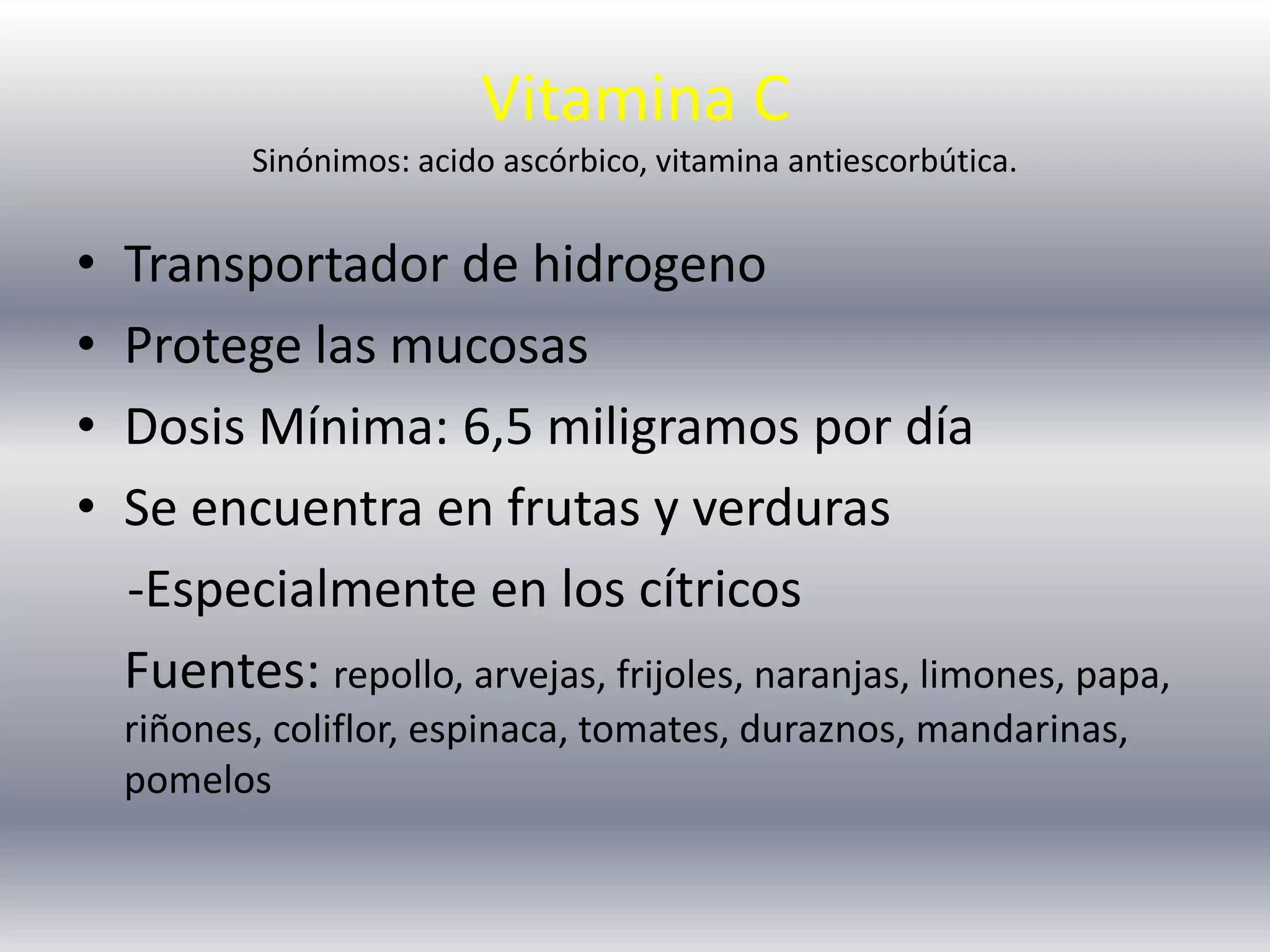 Vitamina C

Sinónimos: acido ascórbico, vitamina antiescorbútica.

• Transportador de hidrogeno
• Protege las mucosas
• Dosis Mínima: 6,5 miligramos por día
• Se encuentra en frutas y verduras

-Especialmente en los cítricos

Fuentes: repollo, arvejas, frijoles, naranjas, limones, papa, riñones, coliflor, espinaca, tomates, duraznos, mandarinas, pomelos